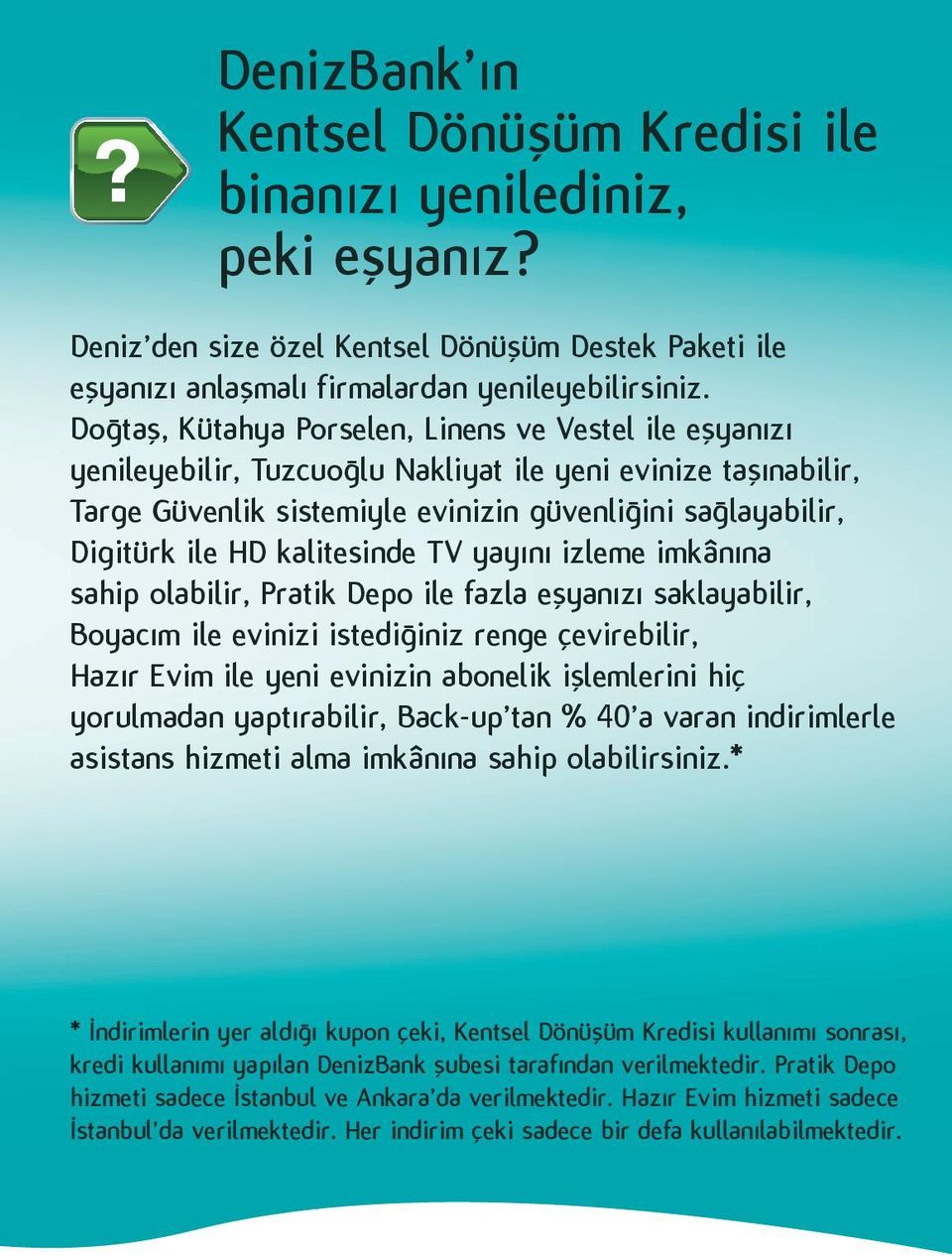 ?

DenizBank'ın Kentsel Dönüşüm Kredisi ile binanızı yenilediniz, peki eşyanız?

Deniz'den size özel Kentsel Dönüşüm Destek Paketi ile eşyanızı anlaşmalı firmalardan yenileyebilirsiniz. Doğtaş, Kütahya Porselen, Linens ve Vestel ile eşyanızı yenileyebilir, Tuzcuoğlu Nakliyat ile yeni evinize taşınabilir, Targe Güvenlik sistemiyle evinizin güvenliğini sağlayabilir, Digitürk ile HD kalitesinde TV yayını izleme imkânına sahip olabilir, Pratik Depo ile fazla eşyanızı saklayabilir, Boyacım ile evinizi istediğiniz renge çevirebilir, Hazır Evim ile yeni evinizin abonelik işlemlerini hiç yorulmadan yaptırabilir, Back-up'tan % 40'a varan indirimlerle asistans hizmeti alma imkânına sahip olabilirsiniz.*

* İndirimlerin yer aldığı kupon çeki, Kentsel Dönüşüm Kredisi kullanımı sonrası, kredi kullanımı yapılan DenizBank şubesi tarafından verilmektedir. Pratik Depo hizmeti sadece İstanbul ve Ankara'da verilmektedir. Hazır Evim hizmeti sadece İstanbul'da verilmektedir. Her indirim çeki sadece bir defa kullanılabilmektedir.